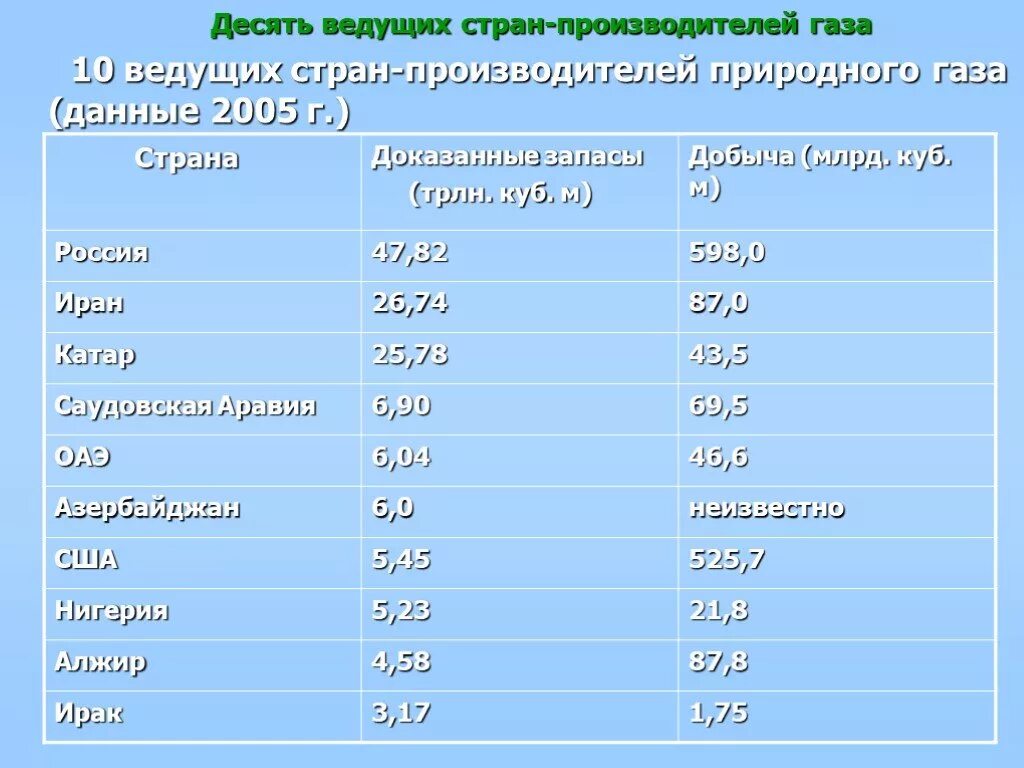 Десять ведущих стран-производителей газа

10 ведущих стран-производителей природного газа (данные 2005 г.)

| Страна | Доказанные запасы (трлн. куб. м) | Добыча (млрд. куб. м) |
|---|---|---|
| Россия | 47,82 | 598,0 |
| Иран | 26,74 | 87,0 |
| Катар | 25,78 | 43,5 |
| Саудовская Аравия | 6,90 | 69,5 |
| ОАЭ | 6,04 | 46,6 |
| Азербайджан | 6,0 | неизвестно |
| США | 5,45 | 525,7 |
| Нигерия | 5,23 | 21,8 |
| Алжир | 4,58 | 87,8 |
| Ирак | 3,17 | 1,75 |